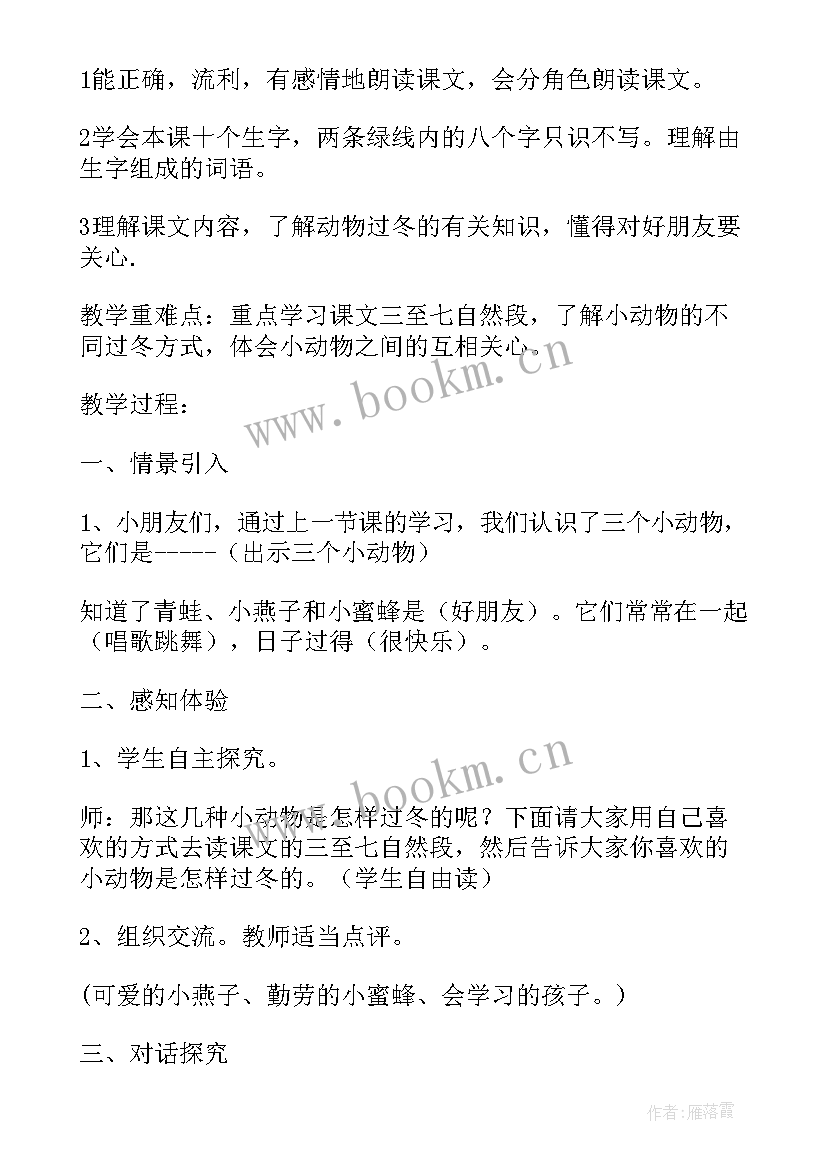 1能正确，流利，有感情地朗读课文，会分角色朗读课文。

2学会本课十个生字，两条绿线内的八个字只识不写。理解由生字组成的词语。

3理解课文内容，了解动物过冬的有关知识，懂得对好朋友要关心.

教学重难点：重点学习课文三至七自然段，了解小动物的不同过冬方式，体会小动物之间的互相关心。

www.bookm.cn

教学过程：

一、情景引入

1、小朋友们，通过上一节课的学习，我们认识了三个小动物，它们是-----（出示三个小动物）

知道了青蛙、小燕子和小蜜蜂是（好朋友）。它们常常在一起（唱歌跳舞），日子过得（很快乐）。

二、感知体验

1、学生自主探究。

www.bookm.cn

师：那这几种小动物是怎样过冬的呢？下面请大家用自己喜欢的方式去读课文的三至七自然段，然后告诉大家你喜欢的小动物是怎样过冬的。（学生自由读）

2、组织交流。教师适当点评。

(可爱的小燕子、勤劳的小蜜蜂、会学习的孩子。)

三、对话探究

作者：雁落霞